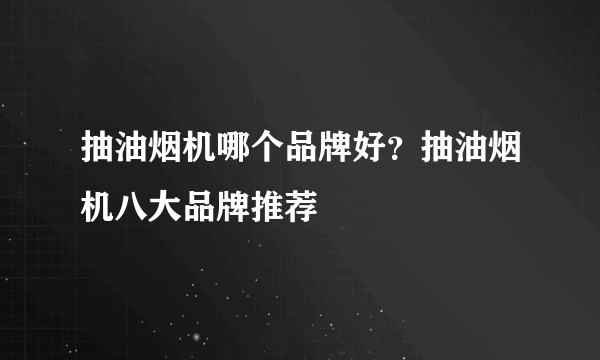 抽油烟机哪个品牌好？抽油烟机八大品牌推荐